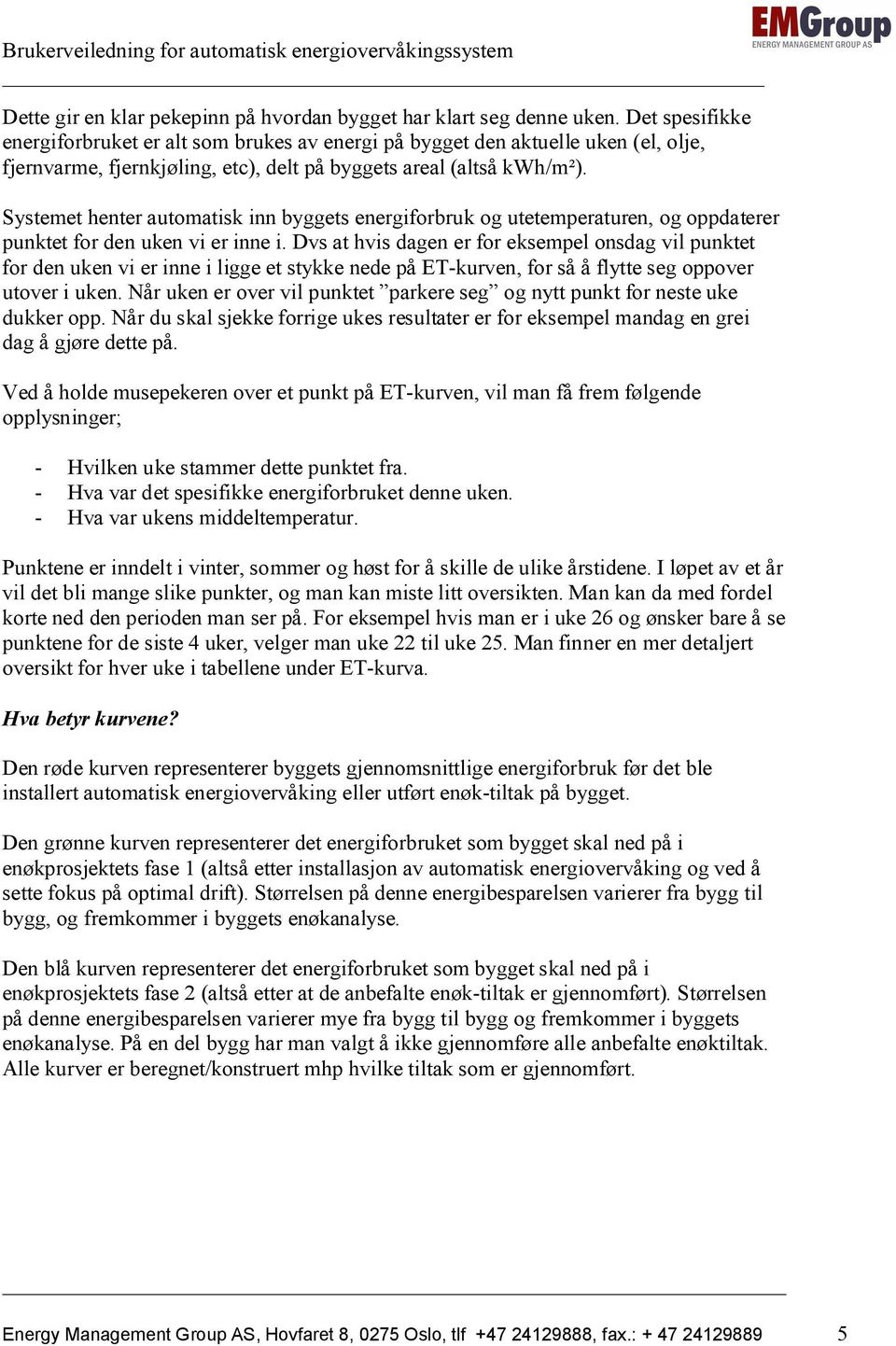 Brukerveiledning for automatisk energiovervåkingssystem

EMGroup
ENERGY MANAGEMENT GROUP AS

Dette gir en klar pekepinn på hvordan bygget har klart seg denne uken. Det spesifikke energiforbruket er alt som brukes av energi på bygget den aktuelle uken (el, olje, fjernvarme, fjernkjøling, etc), delt på byggets areal (altså kWh/m²).

Systemet henter automatisk inn byggets energiforbruk og utetemperaturen, og oppdaterer punktet for den uken vi er inne i. Dvs at hvis dagen er for eksempel onsdag vil punktet for den uken vi er inne i ligge et stykke nede på ET-kurven, for så å flytte seg oppover utover i uken. Når uken er over vil punktet ”parkere seg” og nytt punkt for neste uke dukker opp. Når du skal sjekke forrige ukes resultater er for eksempel mandag en grei dag å gjøre dette på.

Ved å holde musepekeren over et punkt på ET-kurven, vil man få frem følgende opplysninger;

- Hvilken uke stammer dette punktet fra.
- Hva var det spesifikke energiforbruket denne uken.
- Hva var ukens middeltemperatur.

Punktene er inndelt i vinter, sommer og høst for å skille de ulike årstidene. I løpet av et år vil det bli mange slike punkter, og man kan miste litt oversikten. Man kan da med fordel korte ned den perioden man ser på. For eksempel hvis man er i uke 26 og ønsker bare å se punktene for de siste 4 uker, velger man uke 22 til uke 25. Man finner en mer detaljert oversikt for hver uke i tabellene under ET-kurva.

Hva betyr kurvene?

Den røde kurven representerer byggets gjennomsnittlige energiforbruk før det ble installert automatisk energiovervåking eller utført enøk-tiltak på bygget.

Den grønne kurven representerer det energiforbruket som bygget skal ned på i enøkprosjektets fase 1 (altså etter installasjon av automatisk energiovervåking og ved å sette fokus på optimal drift). Størrelsen på denne energibesparelsen varierer fra bygg til bygg, og fremkommer i byggets enøkanalyse.

Den blå kurven representerer det energiforbruket som bygget skal ned på i enøkprosjektets fase 2 (altså etter at de anbefalte enøk-tiltak er gjennomført). Størrelsen på denne energibesparelsen varierer mye fra bygg til bygg og fremkommer i byggets enøkanalyse. På en del bygg har man valgt å ikke gjennomføre alle anbefalte enøktiltak. Alle kurver er beregnet/konstruert mhp hvilke tiltak som er gjennomført.

Energy Management Group AS, Hovfaret 8, 0275 Oslo, tlf +47 24129888, fax.: + 47 24129889 5